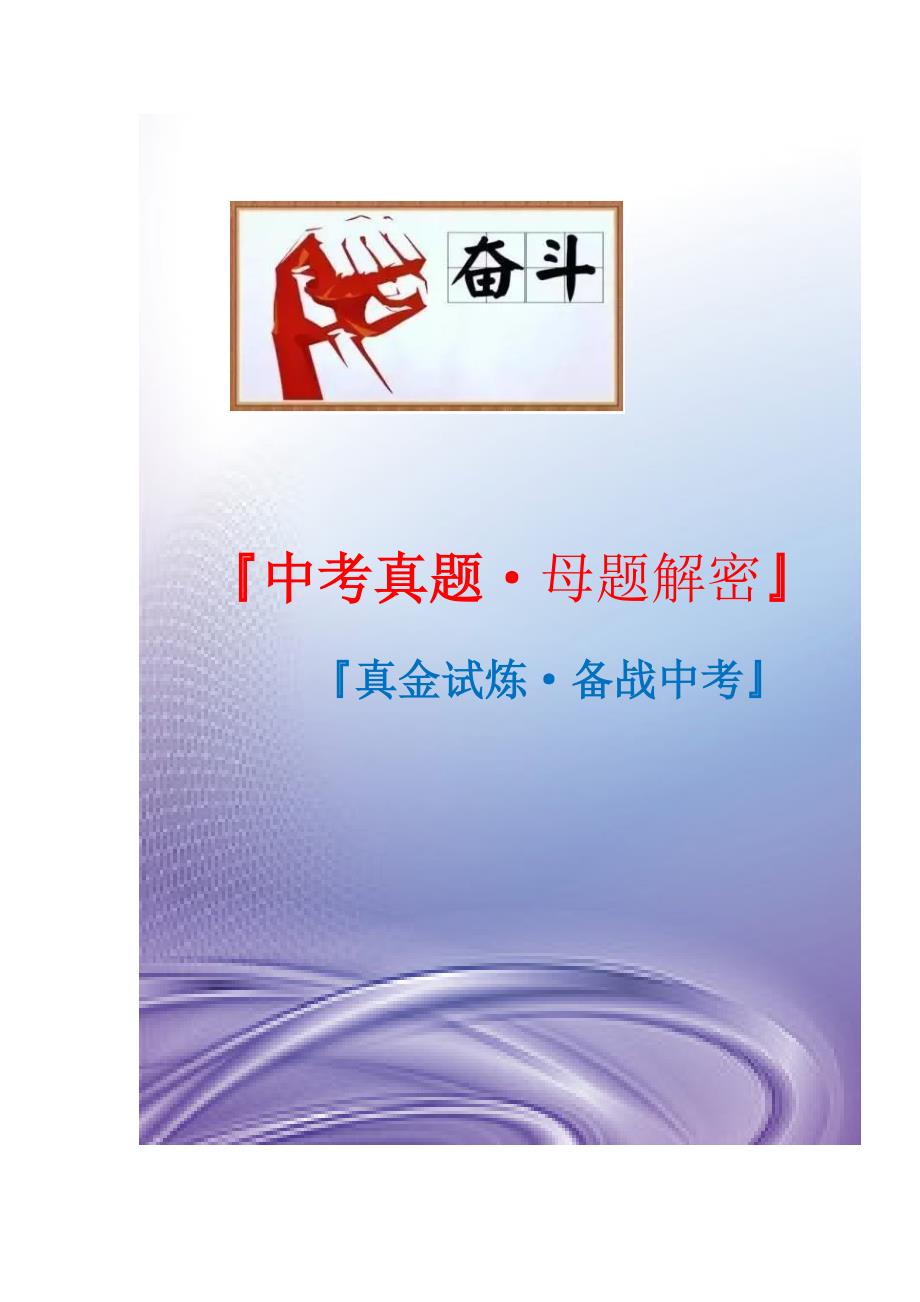 奋斗

『中考真题·母题解密』

『真金试炼·备战中考』